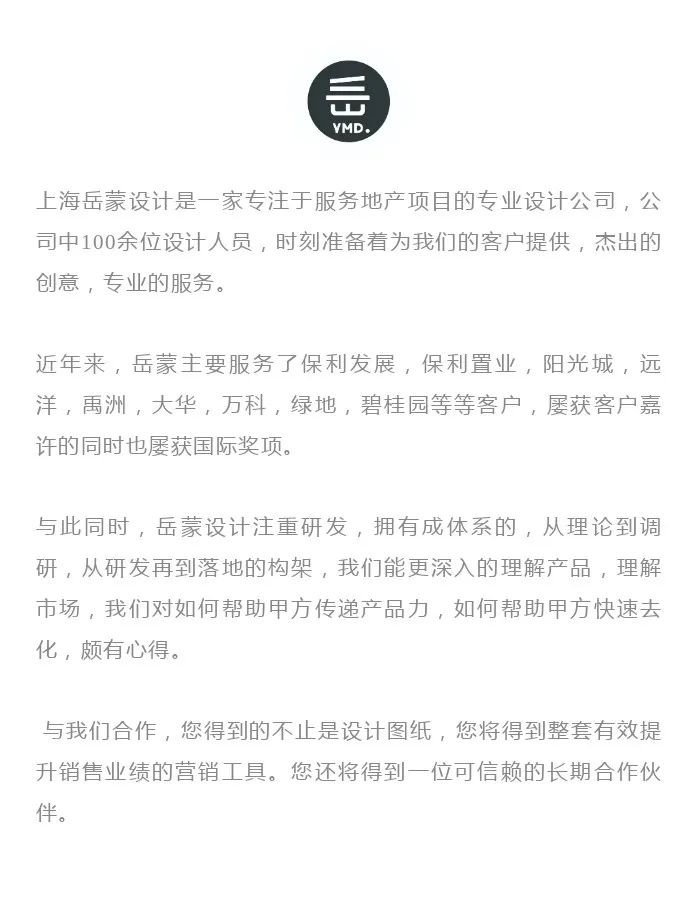 YMD.

上海岳蒙设计是一家专注于服务地产项目的专业设计公司，公司中100余位设计人员，时刻准备着为我们的客户提供，杰出的创意，专业的服务。

近年来，岳蒙主要服务了保利发展，保利置业，阳光城，远洋，禹洲，大华，万科，绿地，碧桂园等等客户，屡获客户嘉许的同时也屡获国际奖项。

与此同时，岳蒙设计注重研发，拥有成体系的，从理论到调研，从研发再到落地的构架，我们能更深入的理解产品，理解市场，我们对如何帮助甲方传递产品力，如何帮助甲方快速去化，颇有心得。

与我们合作，您得到的不止是设计图纸，您将得到整套有效提升销售业绩的营销工具。您还将得到一位可信赖的长期合作伙伴。